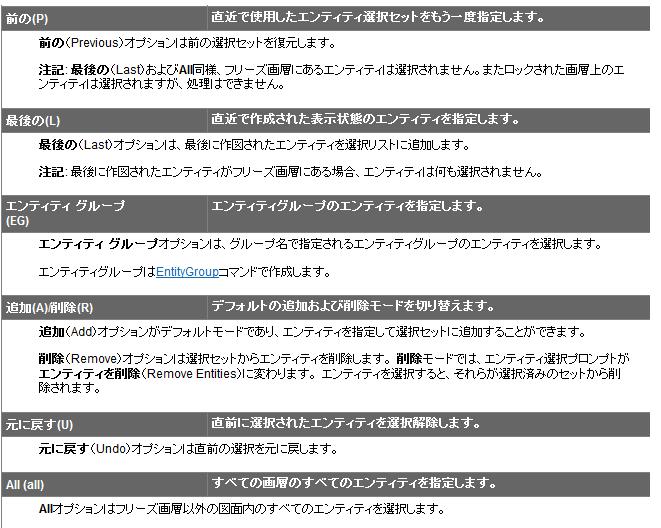 | 前の(P) | 直近で使用したエンティティ選択セットをもう一度指定します。 |
|---|---|

前の(Previous)オプションは前の選択セットを復元します。

注記: 最後の(Last)およびAll同様、フリーズ画層にあるエンティティは選択されません。またロックされた画層上のエンティティは選択されますが、処理はできません。

| 最後の(L) | 直近で作成された表示状態のエンティティを指定します。 |
|---|---|

最後の(Last)オプションは、最後に作図されたエンティティを選択リストに追加します。

注記: 最後に作図されたエンティティがフリーズ画層にある場合、エンティティは何も選択されません。

| エンティティ グループ (EG) | エンティティグループのエンティティを指定します。 |
|---|---|

エンティティ グループオプションは、グループ名で指定されるエンティティグループのエンティティを選択します。

エンティティグループはEntityGroupコマンドで作成します。

| 追加(A)/削除(R) | デフォルトの追加および削除モードを切り替えます。 |
|---|---|

追加(Add)オプションがデフォルトモードであり、エンティティを指定して選択セットに追加することができます。

削除(Remove)オプションは選択セットからエンティティを削除します。削除モードでは、エンティティ選択プロンプトがエンティティを削除(Remove Entities)に変わります。エンティティを選択すると、それらが選択済みのセットから削除されます。

| 元に戻す(U) | 直前に選択されたエンティティを選択解除します。 |
|---|---|

元に戻す(Undo)オプションは直前の選択を元に戻します。

| All (all) | すべての画層のすべてのエンティティを指定します。 |
|---|---|

Allオプションはフリーズ画層以外の図面内のすべてのエンティティを選択します。